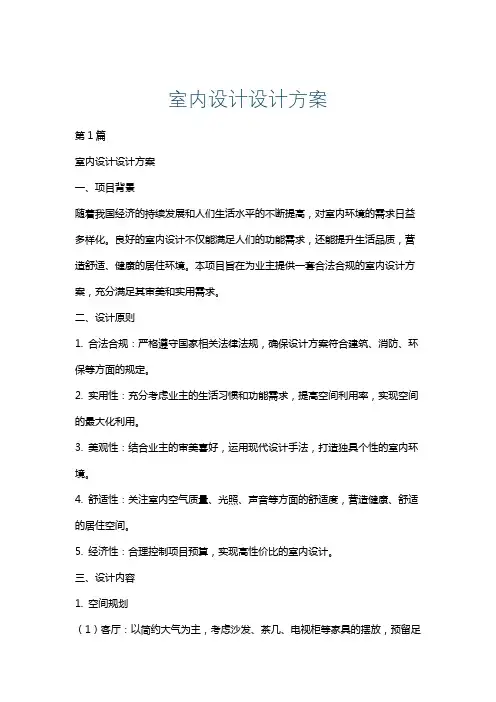 室内设计设计方案

第1篇

室内设计设计方案

一、项目背景

随着我国经济的持续发展和人们生活水平的不断提高，对室内环境的需求日益多样化。良好的室内设计不仅能满足人们的功能需求，还能提升生活品质，营造舒适、健康的居住环境。本项目旨在为业主提供一套合法合规的室内设计方案，充分满足其审美和实用需求。

二、设计原则

1. 合法合规：严格遵守国家相关法律法规，确保设计方案符合建筑、消防、环保等方面的规定。

2. 实用性：充分考虑业主的生活习惯和功能需求，提高空间利用率，实现空间的最大化利用。

3. 美观性：结合业主的审美喜好，运用现代设计手法，打造独具个性的室内环境。

4. 舒适性：关注室内空气质量、光照、声音等方面的舒适度，营造健康、舒适的居住空间。

5. 经济性：合理控制项目预算，实现高性价比的室内设计。

三、设计内容

1. 空间规划

（1）客厅：以简约大气为主，考虑沙发、茶几、电视柜等家具的摆放，预留足